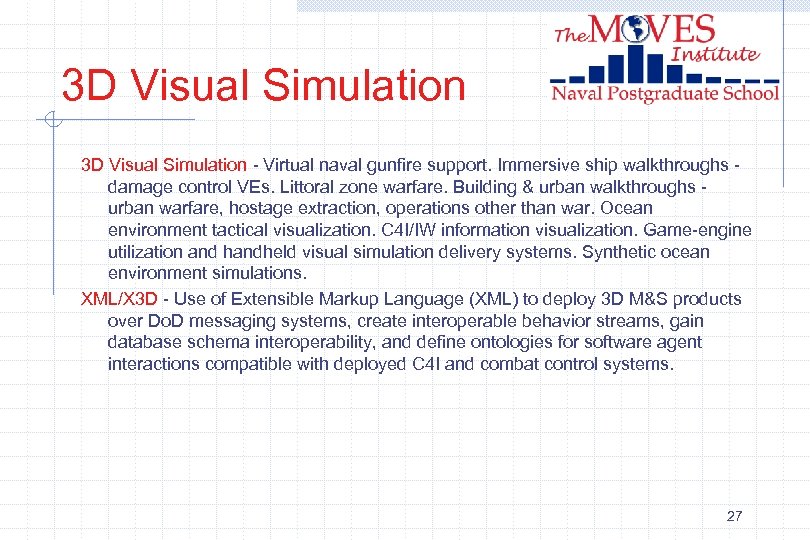 The MOVES Institute
Naval Postgraduate School

3D Visual Simulation

3D Visual Simulation - Virtual naval gunfire support. Immersive ship walkthroughs - damage control VEs. Littoral zone warfare. Building & urban walkthroughs - urban warfare, hostage extraction, operations other than war. Ocean environment tactical visualization. C4I/IW information visualization. Game-engine utilization and handheld visual simulation delivery systems. Synthetic ocean environment simulations.

XML/X3D - Use of Extensible Markup Language (XML) to deploy 3D M&S products over DoD messaging systems, create interoperable behavior streams, gain database schema interoperability, and define ontologies for software agent interactions compatible with deployed C4I and combat control systems.

27